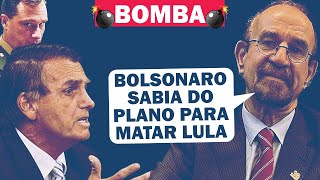 BOMBA

BOLSONARO SABIA DO PLANO PARA MATAR LULA